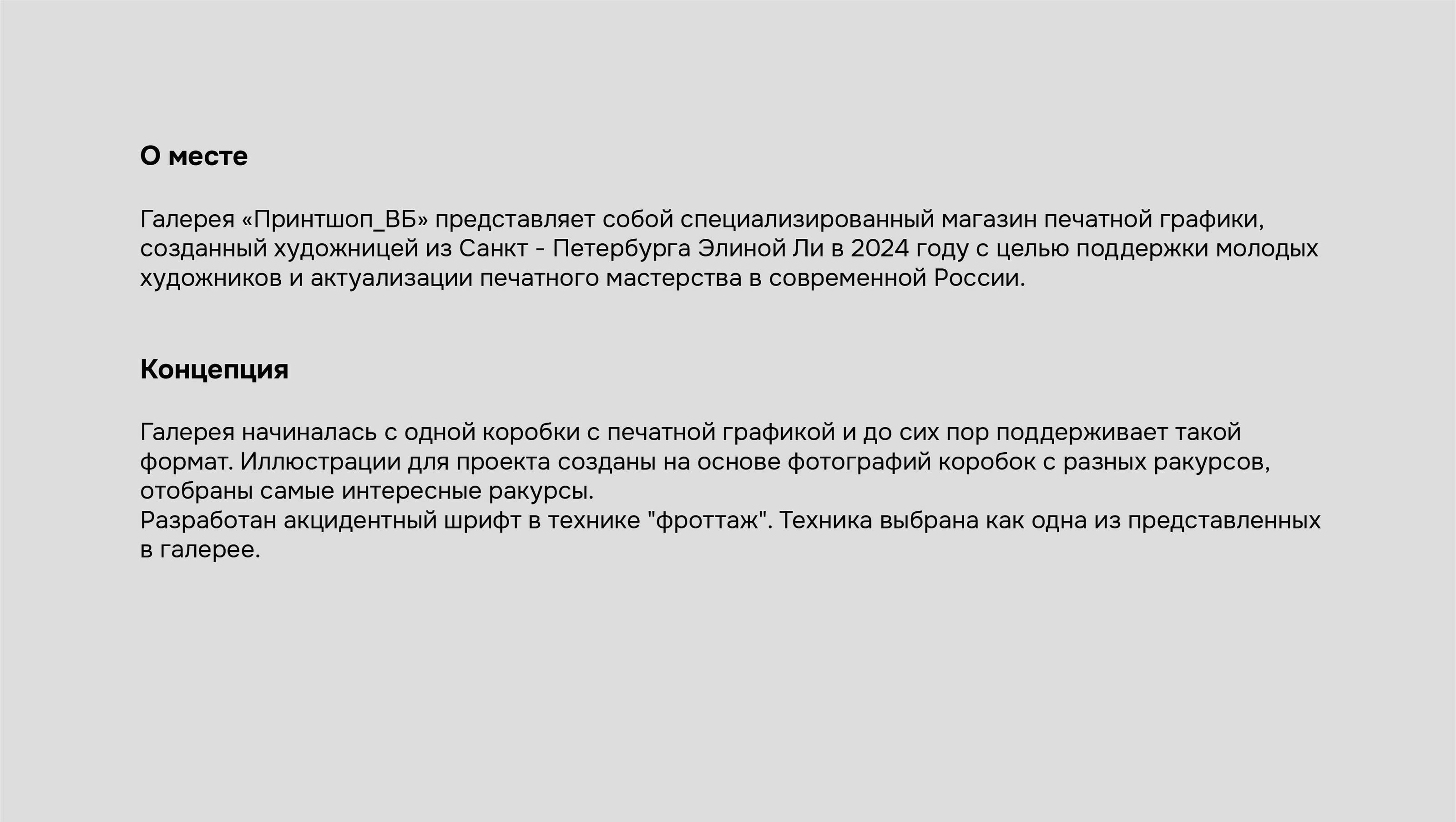 О месте

Галерея «Принтшоп_ВБ» представляет собой специализированный магазин печатной графики, созданный художницей из Санкт - Петербурга Элиной Ли в 2024 году с целью поддержки молодых художников и актуализации печатного мастерства в современной России.

Концепция

Галерея начиналась с одной коробки с печатной графикой и до сих пор поддерживает такой формат. Иллюстрации для проекта созданы на основе фотографий коробок с разных ракурсов, отобраны самые интересные ракурсы.
Разработан акцидентный шрифт в технике "фроттаж". Техника выбрана как одна из представленных в галерее.